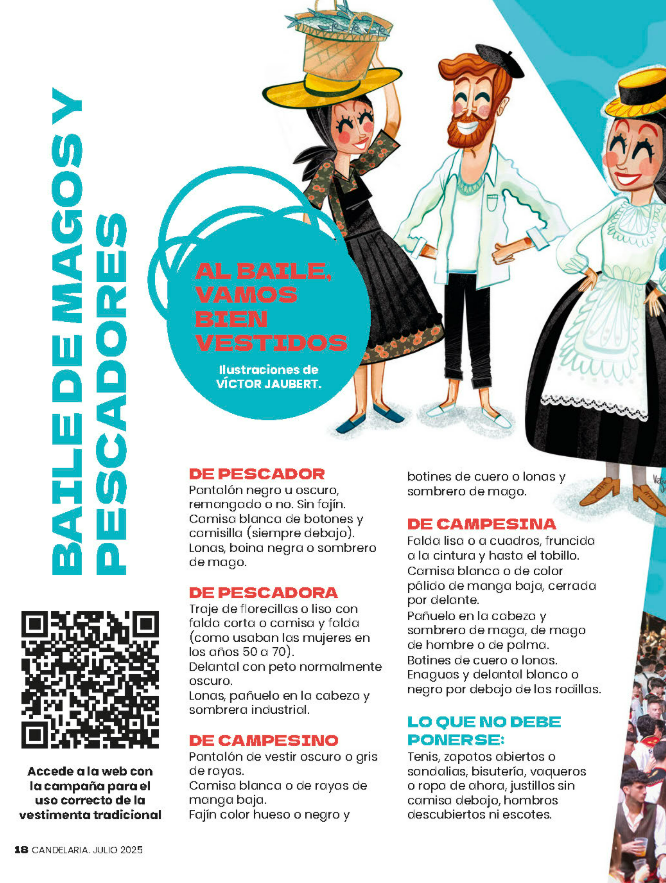 BAILE DE MAGOS Y PESCADORES

AL BAILE, VAMOS BIEN VESTIDOS

Ilustraciones de VÍCTOR JAUBERT.

DE PESCADOR
Pantalón negro u oscuro, remangado o no. Sin fajín. Camisa blanca de botones y camisilla (siempre debajo). Lonas, boina negra o sombrero de mago.

DE PESCADORA
Traje de florecillas o liso con falda corta o camisa y falda (como usaban las mujeres en los años 50 a 70). Delantal con peto normalmente oscuro. Lonas, pañuelo en la cabeza y sombrera industrial.

DE CAMPESINO
Pantalón de vestir oscuro o gris de rayas. Camisa blanca o de rayas de manga baja. Fajín color hueso o negro y botines de cuero o lonas y sombrero de mago.

DE CAMPESINA
Falda lisa o a cuadros, fruncida a la cintura y hasta el tobillo. Camisa blanca o de color pálido de manga baja, cerrada por delante. Pañuelo en la cabeza y sombrero de maga, de mago de hombre o de palma. Botines de cuero o lonas. Enaguas y delantal blanco o negro por debajo de las rodillas.

LO QUE NO DEBE PONERSE:
Tenis, zapatos abiertos o sandalias, bisutería, vaqueros o ropa de ahora, justillos sin camisa debajo, hombros descubiertos ni escotes.

Accede a la web con la campaña para el uso correcto de la vestimenta tradicional

18 CANDELARIA. JULIO 2025